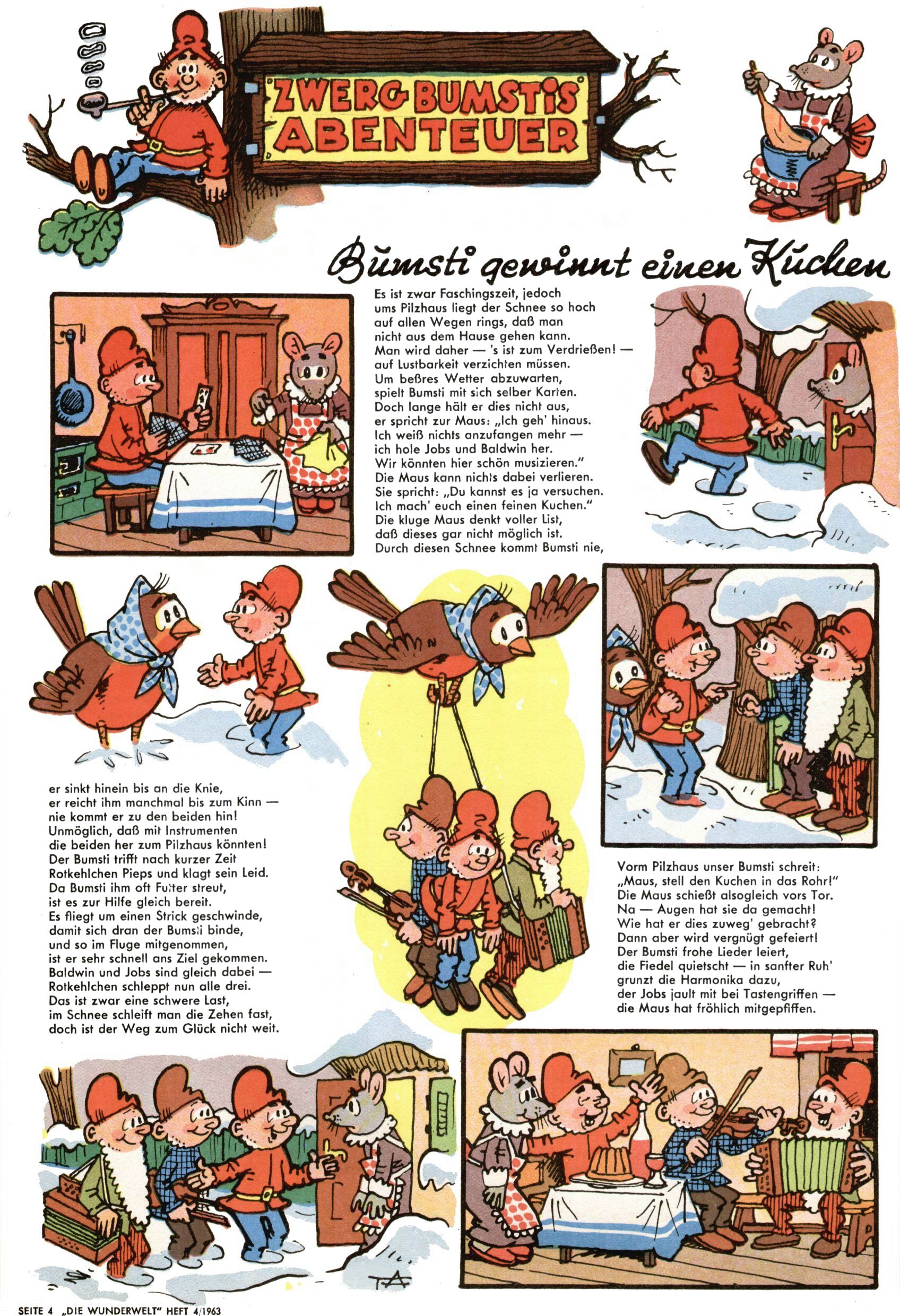 ZWERG BUMSTIS ABENTEUER

Bumsti gewinnt einen Kuchen

Es ist zwar Faschingszeit, jedoch ums Pilzhaus liegt der Schnee so hoch auf allen Wegen rings, daß man nicht aus dem Hause gehen kann. Man wird daher — 's ist zum Verdrießen! — auf Lustbarkeit verzichten müssen. Um beßres Wetter abzuwarten, spielt Bumsti mit sich selber Karten. Doch lange hält er dies nicht aus, er spricht zur Maus: „Ich geh' hinaus. Ich weiß nichts anzufangen mehr — ich hole Jobs und Baldwin her. Wir könnten hier schön musizieren." Die Maus kann nichts dabei verlieren. Sie spricht: „Du kannst es ja versuchen. Ich mach' euch einen feinen Kuchen." Die kluge Maus denkt voller List, daß dieses gar nicht möglich ist. Durch diesen Schnee kommt Bumsti nie,

er sinkt hinein bis an die Knie, er reicht ihm manchmal bis zum Kinn — nie kommt er zu den beiden hin! Unmöglich, daß mit Instrumenten die beiden her zum Pilzhaus könnten! Der Bumsti trifft nach kurzer Zeit Rotkehlchen Pieps und klagt sein Leid. Da Bumsti ihm oft Futter streut, ist es zur Hilfe gleich bereit. Es fliegt um einen Strick geschwinde, damit sich dran der Bumsti binde, und so im Fluge mitgenommen, ist er sehr schnell ans Ziel gekommen. Baldwin und Jobs sind gleich dabei — Rotkehlchen schleppt nun alle drei. Das ist zwar eine schwere Last, im Schnee schleift man die Zehen fast, doch ist der Weg zum Glück nicht weit.

Vorm Pilzhaus unser Bumsti schreit: „Maus, stell den Kuchen in das Rohr!" Die Maus schießt alsogleich vors Tor. Na — Augen hat sie da gemacht! Wie hat er dies zuweg' gebracht? Dann aber wird vergnügt gefeiert! Der Bumsti frohe Lieder leiert, die Fiedel quietscht — in sanfter Ruh' grunzt die Harmonika dazu, der Jobs jault mit bei Tastengriffen — die Maus hat fröhlich mitgepfiffen.

TA

SEITE 4 „DIE WUNDERWELT" HEFT 4/1963